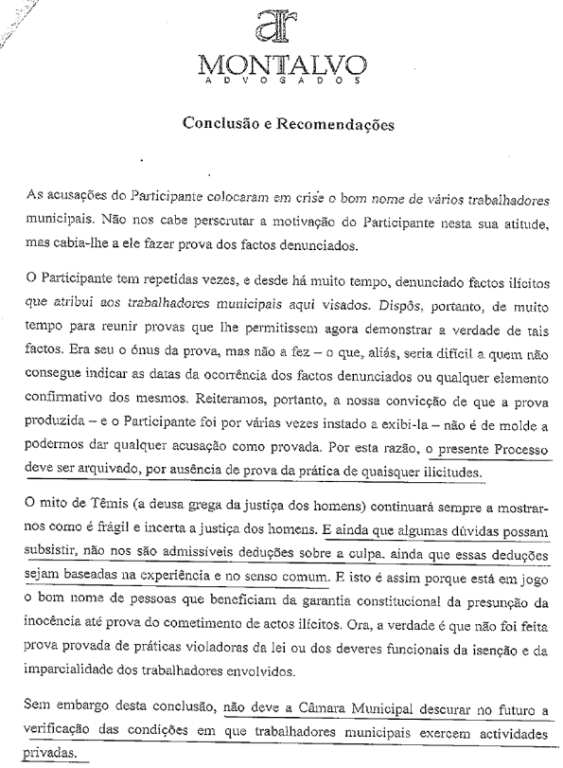 ar
MONTALVO
ADVOGADOS

Conclusão e Recomendações

As acusações do Participante colocaram em crise o bom nome de vários trabalhadores municipais. Não nos cabe perscrutar a motivação do Participante nesta sua atitude, mas cabia-lhe a ele fazer prova dos factos denunciados.

O Participante tem repetidas vezes, e desde há muito tempo, denunciado factos ilícitos que atribui aos trabalhadores municipais aqui visados. Dispôs, portanto, de muito tempo para reunir provas que lhe permitissem agora demonstrar a verdade de tais factos. Era seu o ónus da prova, mas não a fez – o que, aliás, seria difícil a quem não consegue indicar as datas da ocorrência dos factos denunciados ou qualquer elemento confirmativo dos mesmos. Reiteramos, portanto, a nossa convicção de que a prova produzida – e o Participante foi por várias vezes instado a exibi-la – não é de molde a podermos dar qualquer acusação como provada. Por esta razão, o presente Processo deve ser arquivado, por ausência de prova da prática de quaisquer ilicitudes.

O mito de Têmis (a deusa grega da justiça dos homens) continuará sempre a mostrar-nos como é frágil e incerta a justiça dos homens. E ainda que algumas dúvidas possam subsistir, não nos são admissíveis deduções sobre a culpa. ainda que essas deduções sejam baseadas na experiência e no senso comum. E isto é assim porque está em jogo o bom nome de pessoas que beneficiam da garantia constitucional da presunção da inocência até prova do cometimento de actos ilícitos. Ora, a verdade é que não foi feita prova provada de práticas violadoras da lei ou dos deveres funcionais da isenção e da imparcialidade dos trabalhadores envolvidos.

Sem embargo desta conclusão, não deve a Câmara Municipal descurar no futuro a verificação das condições em que trabalhadores municipais exercem actividades privadas.